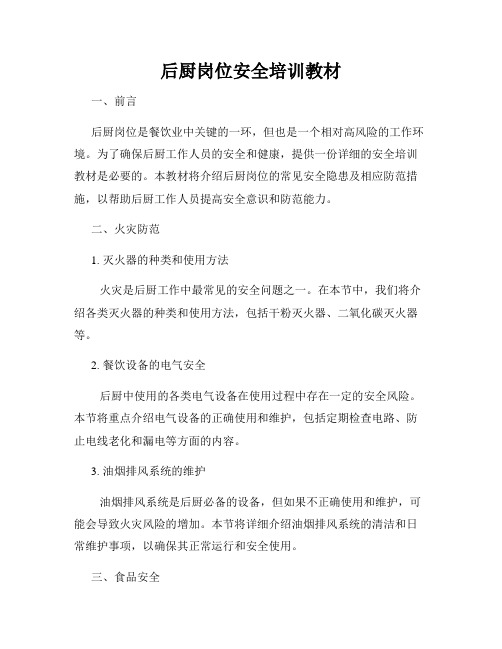 后厨岗位安全培训教材

一、前言

后厨岗位是餐饮业中关键的一环，但也是一个相对高风险的工作环境。为了确保后厨工作人员的安全和健康，提供一份详细的安全培训教材是必要的。本教材将介绍后厨岗位的常见安全隐患及相应防范措施，以帮助后厨工作人员提高安全意识和防范能力。

二、火灾防范

1. 灭火器的种类和使用方法

火灾是后厨工作中最常见的安全问题之一。在本节中，我们将介绍各类灭火器的种类和使用方法，包括干粉灭火器、二氧化碳灭火器等。

2. 餐饮设备的电气安全

后厨中使用的各类电气设备在使用过程中存在一定的安全风险。本节将重点介绍电气设备的正确使用和维护，包括定期检查电路、防止电线老化和漏电等方面的内容。

3. 油烟排风系统的维护

油烟排风系统是后厨必备的设备，但如果不正确使用和维护，可能会导致火灾风险的增加。本节将详细介绍油烟排风系统的清洁和日常维护事项，以确保其正常运行和安全使用。

三、食品安全